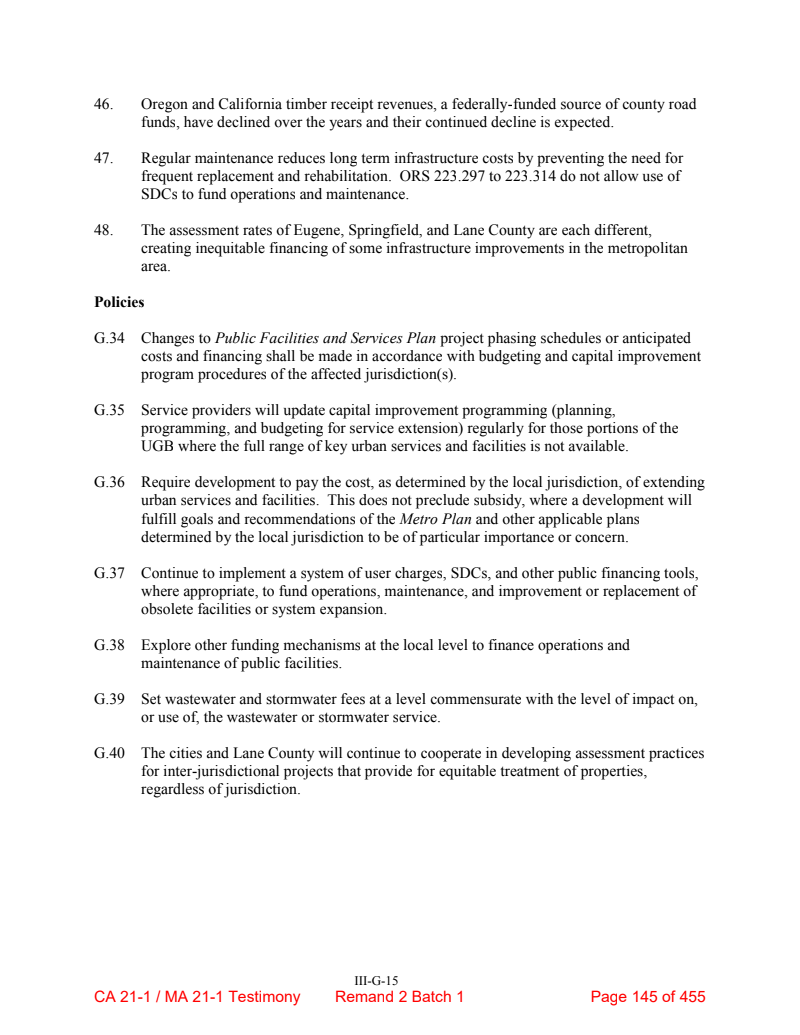 46. Oregon and California timber receipt revenues, a federally-funded source of county road funds, have declined over the years and their continued decline is expected.

47. Regular maintenance reduces long term infrastructure costs by preventing the need for frequent replacement and rehabilitation. ORS 223.297 to 223.314 do not allow use of SDCs to fund operations and maintenance.

48. The assessment rates of Eugene, Springfield, and Lane County are each different, creating inequitable financing of some infrastructure improvements in the metropolitan area.

Policies

G.34 Changes to Public Facilities and Services Plan project phasing schedules or anticipated costs and financing shall be made in accordance with budgeting and capital improvement program procedures of the affected jurisdiction(s).

G.35 Service providers will update capital improvement programming (planning, programming, and budgeting for service extension) regularly for those portions of the UGB where the full range of key urban services and facilities is not available.

G.36 Require development to pay the cost, as determined by the local jurisdiction, of extending urban services and facilities. This does not preclude subsidy, where a development will fulfill goals and recommendations of the Metro Plan and other applicable plans determined by the local jurisdiction to be of particular importance or concern.

G.37 Continue to implement a system of user charges, SDCs, and other public financing tools, where appropriate, to fund operations, maintenance, and improvement or replacement of obsolete facilities or system expansion.

G.38 Explore other funding mechanisms at the local level to finance operations and maintenance of public facilities.

G.39 Set wastewater and stormwater fees at a level commensurate with the level of impact on, or use of, the wastewater or stormwater service.

G.40 The cities and Lane County will continue to cooperate in developing assessment practices for inter-jurisdictional projects that provide for equitable treatment of properties, regardless of jurisdiction.

III-G-15

CA 21-1 / MA 21-1 Testimony Remand 2 Batch 1 Page 145 of 455